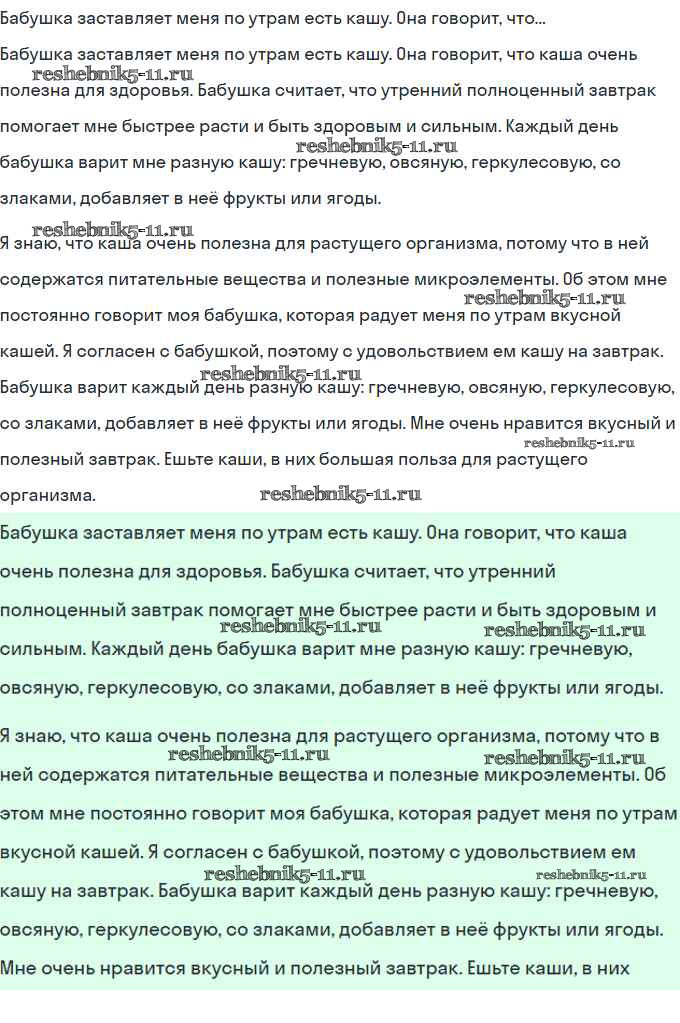 Бабушка заставляет меня по утрам есть кашу. Она говорит, что...

Бабушка заставляет меня по утрам есть кашу. Она говорит, что каша очень полезна для здоровья. Бабушка считает, что утренний полноценный завтрак помогает мне быстрее расти и быть здоровым и сильным. Каждый день бабушка варит мне разную кашу: гречневую, овсяную, геркулесовую, со злаками, добавляет в неё фрукты или ягоды.

Я знаю, что каша очень полезна для растущего организма, потому что в ней содержатся питательные вещества и полезные микроэлементы. Об этом мне постоянно говорит моя бабушка, которая радует меня по утрам вкусной кашей. Я согласен с бабушкой, поэтому с удовольствием ем кашу на завтрак. Бабушка варит каждый день разную кашу: гречневую, овсяную, геркулесовую, со злаками, добавляет в неё фрукты или ягоды. Мне очень нравится вкусный и полезный завтрак. Ешьте каши, в них большая польза для растущего организма.

Бабушка заставляет меня по утрам есть кашу. Она говорит, что каша очень полезна для здоровья. Бабушка считает, что утренний полноценный завтрак помогает мне быстрее расти и быть здоровым и сильным. Каждый день бабушка варит мне разную кашу: гречневую, овсяную, геркулесовую, со злаками, добавляет в неё фрукты или ягоды.

Я знаю, что каша очень полезна для растущего организма, потому что в ней содержатся питательные вещества и полезные микроэлементы. Об этом мне постоянно говорит моя бабушка, которая радует меня по утрам вкусной кашей. Я согласен с бабушкой, поэтому с удовольствием ем кашу на завтрак. Бабушка варит каждый день разную кашу: гречневую, овсяную, геркулесовую, со злаками, добавляет в неё фрукты или ягоды. Мне очень нравится вкусный и полезный завтрак. Ешьте каши, в них

reshebnik5-11.ru